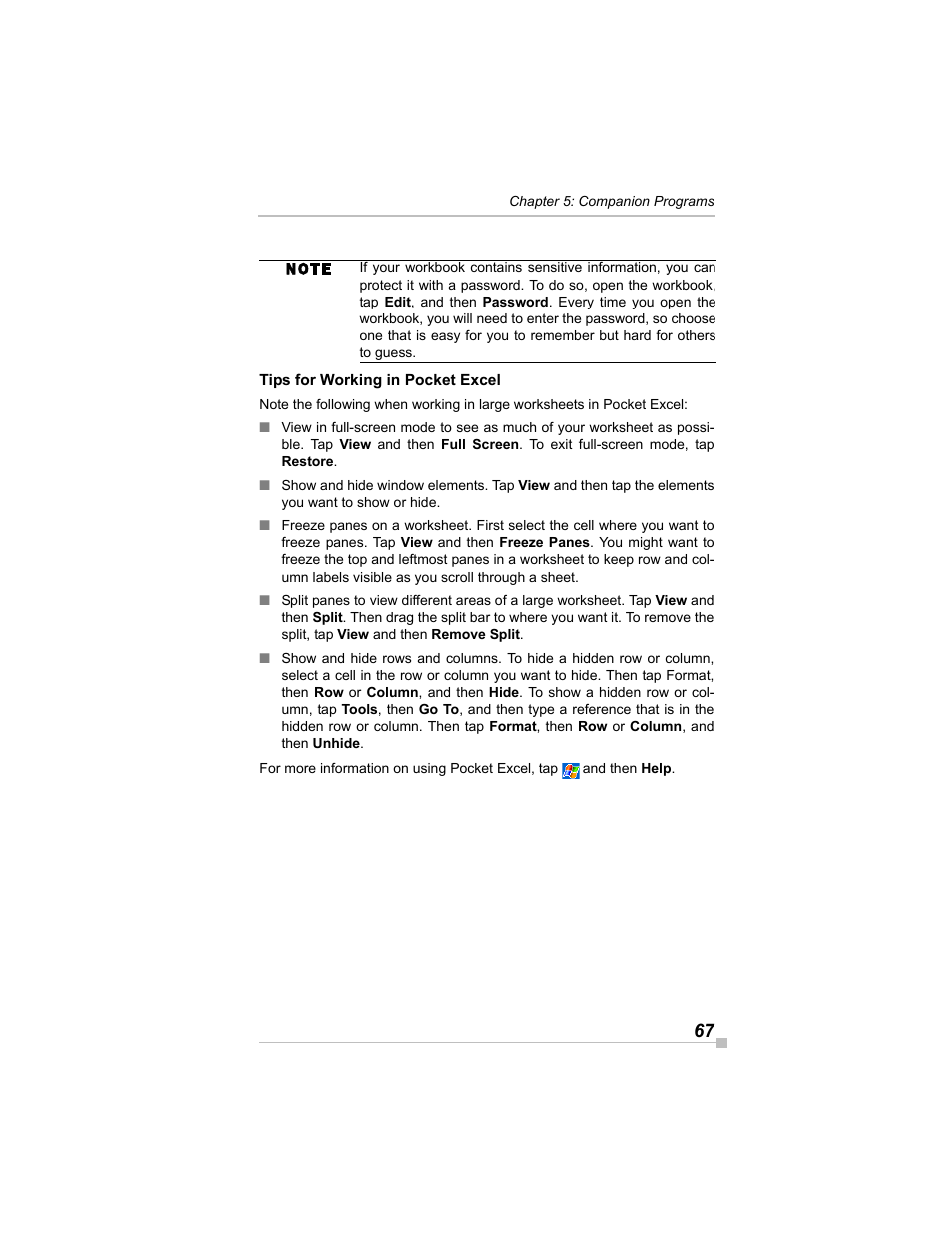 Chapter 5: Companion Programs

NOTE

If your workbook contains sensitive information, you can protect it with a password. To do so, open the workbook, tap Edit, and then Password. Every time you open the workbook, you will need to enter the password, so choose one that is easy for you to remember but hard for others to guess.

Tips for Working in Pocket Excel

Note the following when working in large worksheets in Pocket Excel:

■ View in full-screen mode to see as much of your worksheet as possible. Tap View and then Full Screen. To exit full-screen mode, tap Restore.

■ Show and hide window elements. Tap View and then tap the elements you want to show or hide.

■ Freeze panes on a worksheet. First select the cell where you want to freeze panes. Tap View and then Freeze Panes. You might want to freeze the top and leftmost panes in a worksheet to keep row and column labels visible as you scroll through a sheet.

■ Split panes to view different areas of a large worksheet. Tap View and then Split. Then drag the split bar to where you want it. To remove the split, tap View and then Remove Split.

■ Show and hide rows and columns. To hide a hidden row or column, select a cell in the row or column you want to hide. Then tap Format, then Row or Column, and then Hide. To show a hidden row or column, tap Tools, then Go To, and then type a reference that is in the hidden row or column. Then tap Format, then Row or Column, and then Unhide.

For more information on using Pocket Excel, tap and then Help.

67